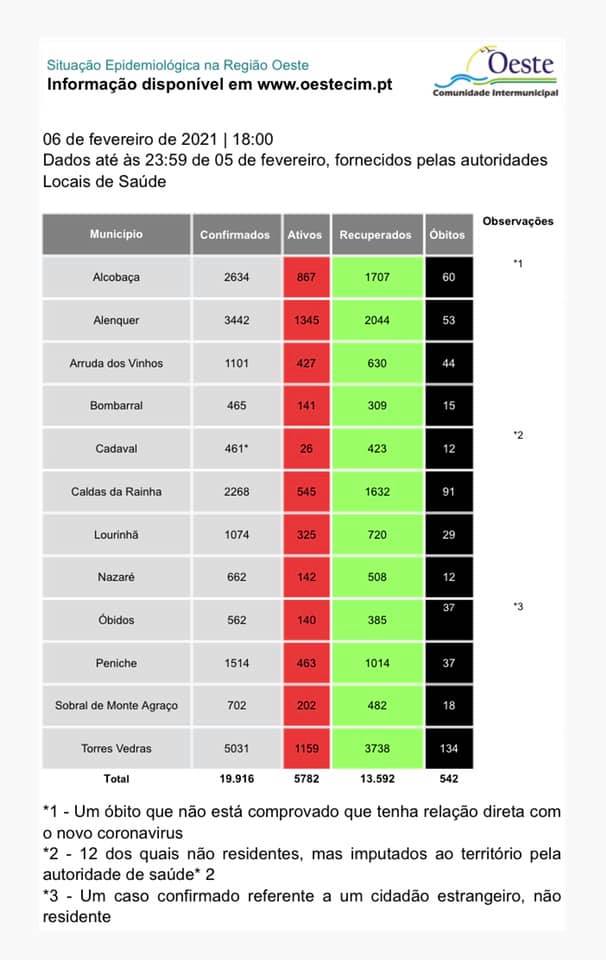 Situação Epidemiológica na Região Oeste
Informação disponível em www.oestecim.pt

Oeste
Comunidade Intermunicipal

06 de fevereiro de 2021 | 18:00
Dados até às 23:59 de 05 de fevereiro, fornecidos pelas autoridades Locais de Saúde

| Município | Confirmados | Ativos | Recuperados | Óbitos | Observações |
|---|---|---|---|---|---|
| Alcobaça | 2634 | 867 | 1707 | 60 | *1 |
| Alenquer | 3442 | 1345 | 2044 | 53 | |
| Arruda dos Vinhos | 1101 | 427 | 630 | 44 | |
| Bombarral | 465 | 141 | 309 | 15 | |
| Cadaval | 461* | 26 | 423 | 12 | *2 |
| Caldas da Rainha | 2268 | 545 | 1632 | 91 | |
| Lourinhã | 1074 | 325 | 720 | 29 | |
| Nazaré | 662 | 142 | 508 | 12 | |
| Óbidos | 562 | 140 | 385 | 37 | *3 |
| Peniche | 1514 | 463 | 1014 | 37 | |
| Sobral de Monte Agraço | 702 | 202 | 482 | 18 | |
| Torres Vedras | 5031 | 1159 | 3738 | 134 | |
| Total | 19.916 | 5782 | 13.592 | 542 | |

*1 - Um óbito que não está comprovado que tenha relação direta com o novo coronavirus
*2 - 12 dos quais não residentes, mas imputados ao território pela autoridade de saúde* 2
*3 - Um caso confirmado referente a um cidadão estrangeiro, não residente